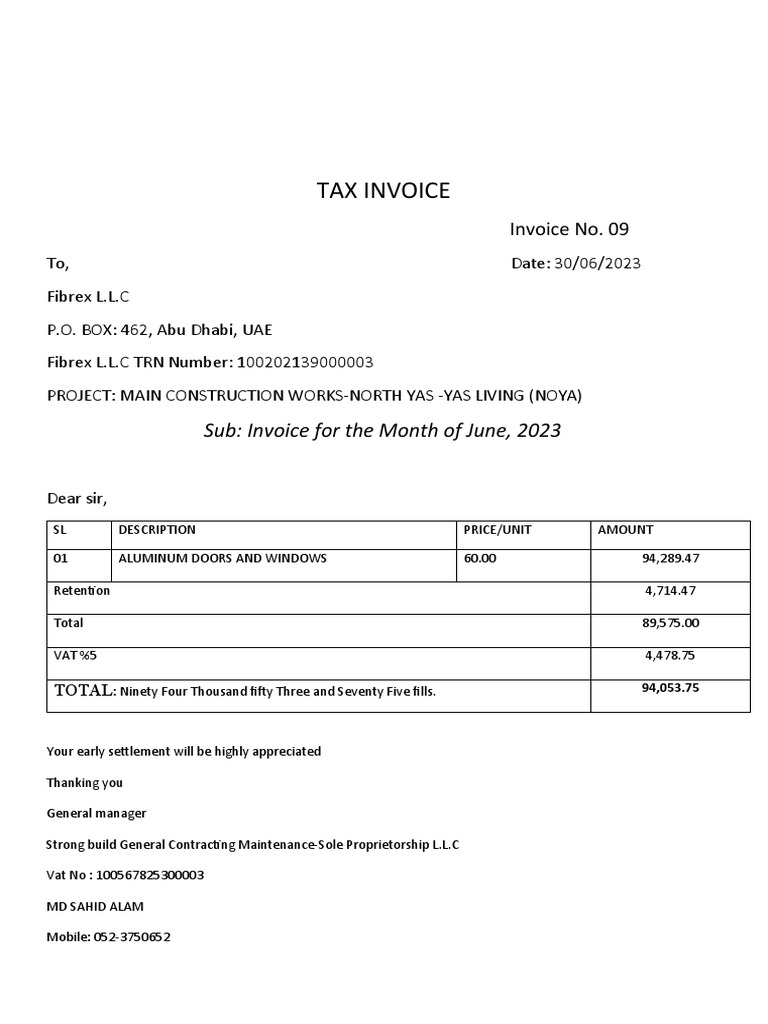 TAX INVOICE

Invoice No. 09

To,

Date: 30/06/2023

Fibrex L.L.C

P.O. BOX: 462, Abu Dhabi, UAE

Fibrex L.L.C TRN Number: 100202139000003

PROJECT: MAIN CONSTRUCTION WORKS-NORTH YAS -YAS LIVING (NOYA)

Sub: Invoice for the Month of June, 2023

Dear sir,

| SL | DESCRIPTION | PRICE/UNIT | AMOUNT |
|---|---|---|---|
| 01 | ALUMINUM DOORS AND WINDOWS | 60.00 | 94,289.47 |
| Retention | | | 4,714.47 |
| Total | | | 89,575.00 |
| VAT %5 | | | 4,478.75 |
| TOTAL: Ninety Four Thousand fifty Three and Seventy Five fills. | | | 94,053.75 |

Your early settlement will be highly appreciated

Thanking you

General manager

Strong build General Contracting Maintenance-Sole Proprietorship L.L.C

Vat No : 100567825300003

MD SAHID ALAM

Mobile: 052-3750652